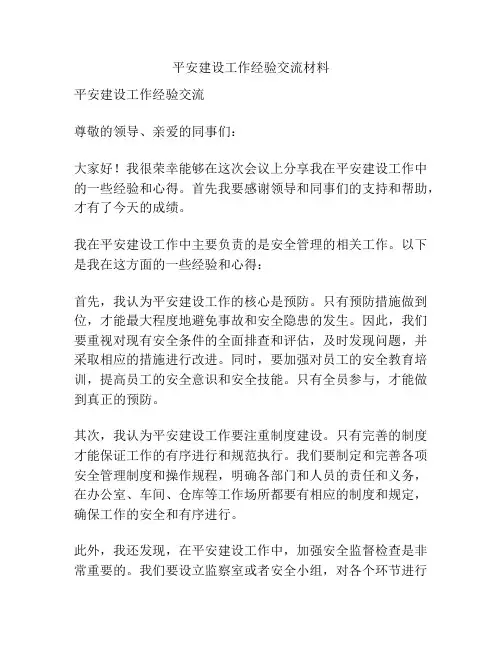 平安建设工作经验交流材料

平安建设工作经验交流

尊敬的领导、亲爱的同事们：

大家好！我很荣幸能够在这次会议上分享我在平安建设工作中的一些经验和心得。首先我要感谢领导和同事们的支持和帮助，才有了今天的成绩。

我在平安建设工作中主要负责的是安全管理的相关工作。以下是我在这方面的一些经验和心得：

首先，我认为平安建设工作的核心是预防。只有预防措施做到位，才能最大程度地避免事故和安全隐患的发生。因此，我们要重视对现有安全条件的全面排查和评估，及时发现问题，并采取相应的措施进行改进。同时，要加强对员工的安全教育培训，提高员工的安全意识和安全技能。只有全员参与，才能做到真正的预防。

其次，我认为平安建设工作要注重制度建设。只有完善的制度才能保证工作的有序进行和规范执行。我们要制定和完善各项安全管理制度和操作规程，明确各部门和人员的责任和义务，在办公室、车间、仓库等工作场所都要有相应的制度和规定，确保工作的安全和有序进行。

此外，我还发现，在平安建设工作中，加强安全监督检查是非常重要的。我们要设立监察室或者安全小组，对各个环节进行